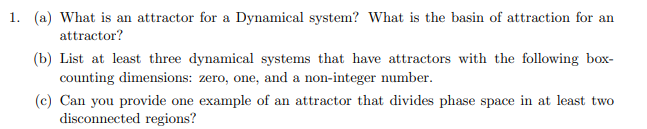 1. (a) What is an attractor for a Dynamical system? What is the basin of attraction for an attractor?

(b) List at least three dynamical systems that have attractors with the following box-counting dimensions: zero, one, and a non-integer number.

(c) Can you provide one example of an attractor that divides phase space in at least two disconnected regions?